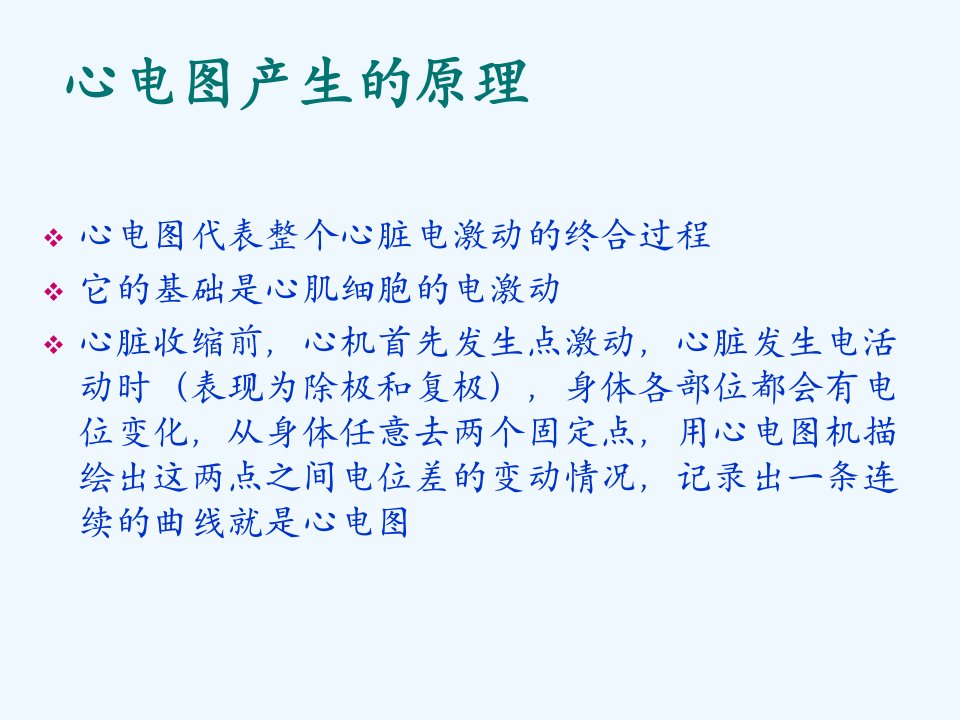 心电图产生的原理

❖ 心电图代表整个心脏电激动的终合过程

❖ 它的基础是心肌细胞的电激动

❖ 心脏收缩前，心机首先发生点激动，心脏发生电活动时（表现为除极和复极），身体各部位都会有电位变化，从身体任意去两个固定点，用心电图机描绘出这两点之间电位差的变动情况，记录出一条连续的曲线就是心电图